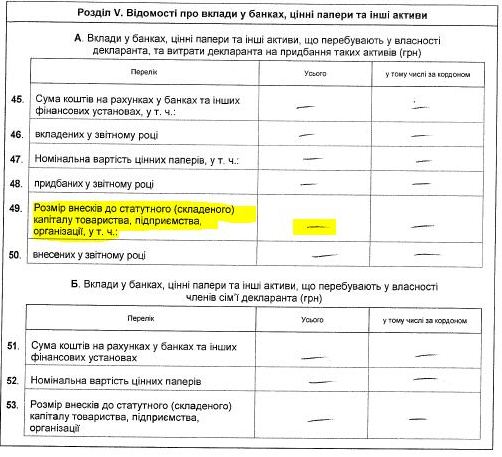 Розділ V. Відомості про вклади у банках, цінні папери та інші активи

А. Вклади у банках, цінні папери та інші активи, що перебувають у власності декларанта, та витрати декларанта на придбання таких активів (грн)

| | Перелік | Усього | у тому числі за кордоном |
|---|---|---|---|
| 45. | Сума коштів на рахунках у банках та інших фінансових установах, у т. ч.: | — | — |
| 46. | вкладених у звітному році | — | — |
| 47. | Номінальна вартість цінних паперів, у т. ч.: | — | — |
| 48. | придбаних у звітному році | — | — |
| 49. | Розмір внесків до статутного (складеного) капіталу товариства, підприємства, організації, у т. ч.: | — | — |
| 50. | внесених у звітному році | — | — |

Б. Вклади у банках, цінні папери та інші активи, що перебувають у власності членів сім'ї декларанта (грн)

| | Перелік | Усього | у тому числі за кордоном |
|---|---|---|---|
| 51. | Сума коштів на рахунках у банках та інших фінансових установах | — | — |
| 52. | Номінальна вартість цінних паперів | — | — |
| 53. | Розмір внесків до статутного (складеного) капіталу товариства, підприємства, організації | — | — |